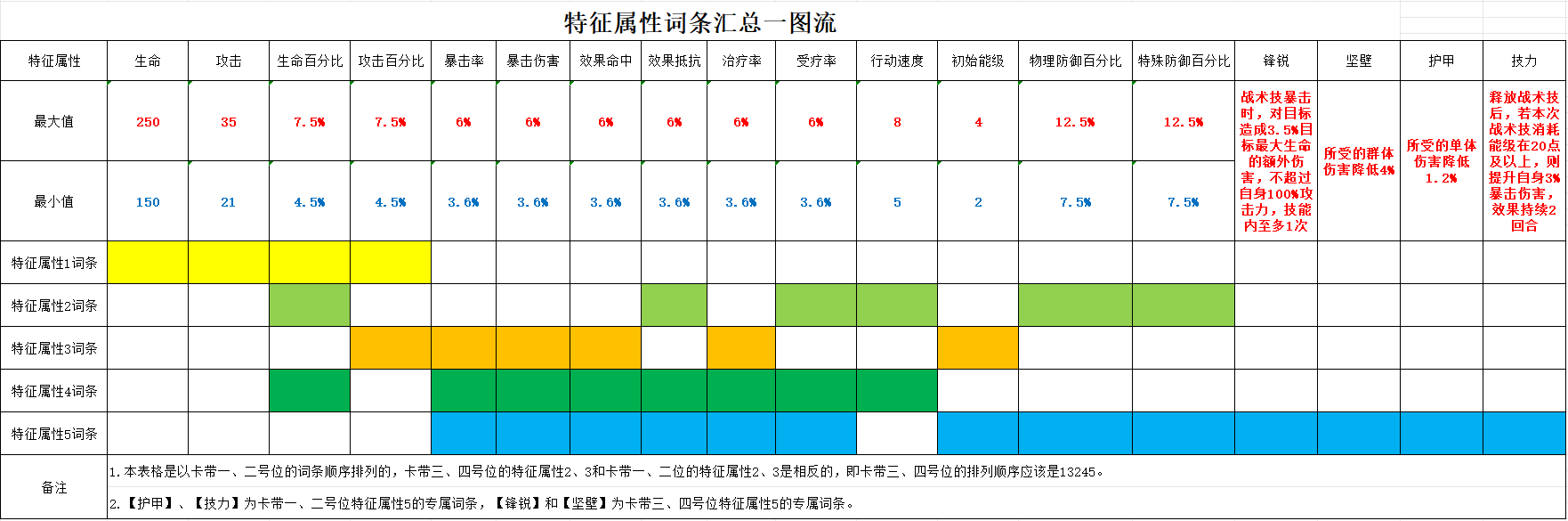 特征属性词条汇总一图流

| 特征属性 | 生命 | 攻击 | 生命百分比 | 攻击百分比 | 暴击率 | 暴击伤害 | 效果命中 | 效果抵抗 | 治疗率 | 受疗率 | 行动速度 | 初始能级 | 物理防御百分比 | 特殊防御百分比 | 锋锐 | 坚壁 | 护甲 | 技力 |
|---|---|---|---|---|---|---|---|---|---|---|---|---|---|---|---|---|---|---|
| 最大值 | 250 | 35 | 7.5% | 7.5% | 6% | 6% | 6% | 6% | 6% | 6% | 8 | 4 | 12.5% | 12.5% | 战术技暴击时，对目标造成3.5%目标最大生命的额外伤害，不超过自身100%攻击力，技能内至多1次 | 所受的群体伤害降低4% | 所受的单体伤害降低1.2% | 释放战术技后，若本次战术技消耗能级在20点及以上，则提升自身3%暴击伤害，效果持续2回合 |
| 最小值 | 150 | 21 | 4.5% | 4.5% | 3.6% | 3.6% | 3.6% | 3.6% | 3.6% | 3.6% | 5 | 2 | 7.5% | 7.5% | | | | |
| 特征属性1词条 | | | | | | | | | | | | | | | | | | |
| 特征属性2词条 | | | | | | | | | | | | | | | | | | |
| 特征属性3词条 | | | | | | | | | | | | | | | | | | |
| 特征属性4词条 | | | | | | | | | | | | | | | | | | |
| 特征属性5词条 | | | | | | | | | | | | | | | | | | |

备注

1.本表格是以卡带一、二号位的词条顺序排列的，卡带三、四号位的特征属性2、3和卡带一、二位的特征属性2、3是相反的，即卡带三、四号位的排列顺序应该是13245。

2.【护甲】、【技力】为卡带一、二号位特征属性5的专属词条，【锋锐】和【坚壁】为卡带三、四号位特征属性5的专属词条。